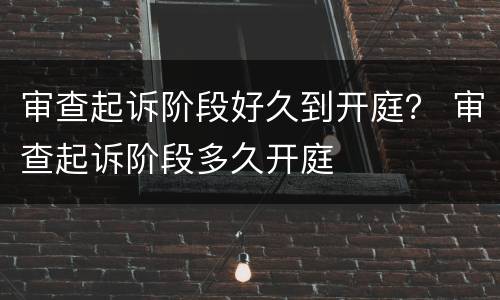 审查起诉阶段好久到开庭？ 审查起诉阶段多久开庭